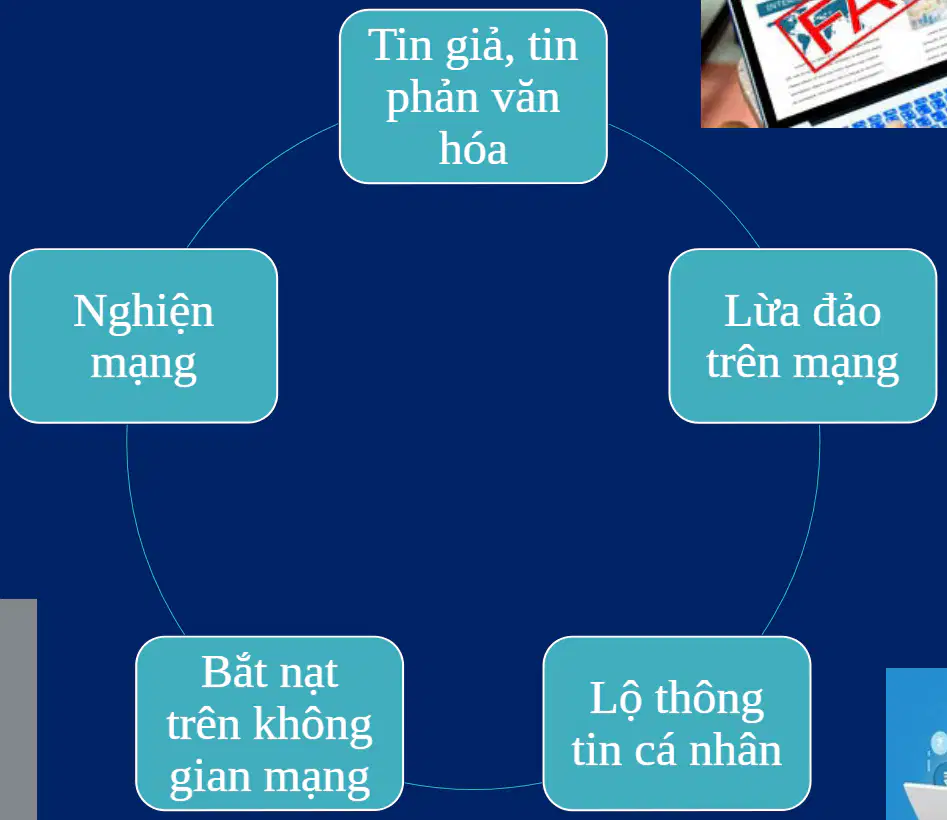 Tin giả, tin phản văn hóa

Lừa đảo trên mạng

Lộ thông tin cá nhân

Bắt nạt trên không gian mạng

Nghiện mạng